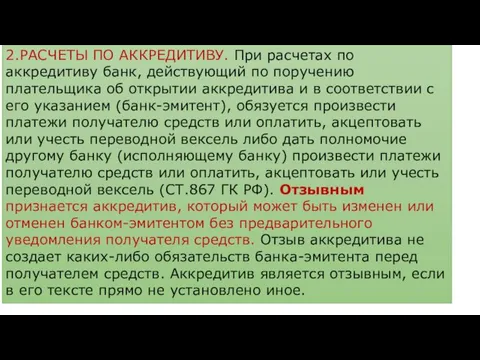 2.РАСЧЕТЫ ПО АККРЕДИТИВУ. При расчетах по аккредитиву банк, действующий по поручению плательщика об открытии аккредитива и в соответствии с его указанием (банк-эмитент), обязуется произвести платежи получателю средств или оплатить, акцептовать или учесть переводной вексель либо дать полномочие другому банку (исполняющему банку) произвести платежи получателю средств или оплатить, акцептовать или учесть переводной вексель (СТ.867 ГК РФ). Отзывным признается аккредитив, который может быть изменен или отменен банком-эмитентом без предварительного уведомления получателя средств. Отзыв аккредитива не создает каких-либо обязательств банка-эмитента перед получателем средств. Аккредитив является отзывным, если в его тексте прямо не установлено иное.